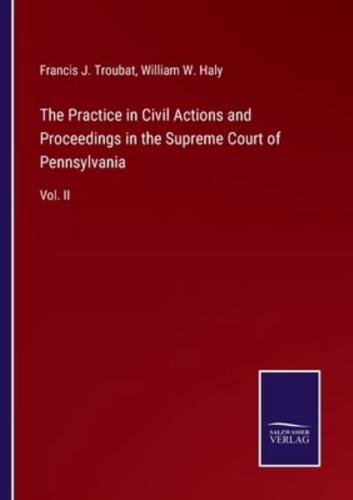 Francis J. Troubat, William W. Haly

The Practice in Civil Actions and Proceedings in the Supreme Court of Pennsylvania

Vol. II

SALZWASSER VERLAG